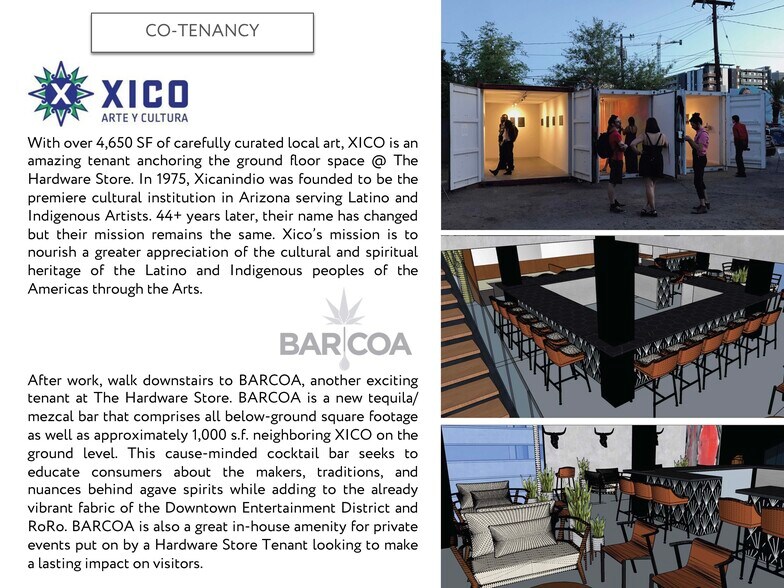 CO-TENANCY

XICO
ARTE Y CULTURA

With over 4,650 SF of carefully curated local art, XICO is an amazing tenant anchoring the ground floor space @ The Hardware Store. In 1975, Xicanindio was founded to be the premiere cultural institution in Arizona serving Latino and Indigenous Artists. 44+ years later, their name has changed but their mission remains the same. Xico's mission is to nourish a greater appreciation of the cultural and spiritual heritage of the Latino and Indigenous peoples of the Americas through the Arts.

BARCOA

After work, walk downstairs to BARCOA, another exciting tenant at The Hardware Store. BARCOA is a new tequila/mezcal bar that comprises all below-ground square footage as well as approximately 1,000 s.f. neighboring XICO on the ground level. This cause-minded cocktail bar seeks to educate consumers about the makers, traditions, and nuances behind agave spirits while adding to the already vibrant fabric of the Downtown Entertainment District and RoRo. BARCOA is also a great in-house amenity for private events put on by a Hardware Store Tenant looking to make a lasting impact on visitors.